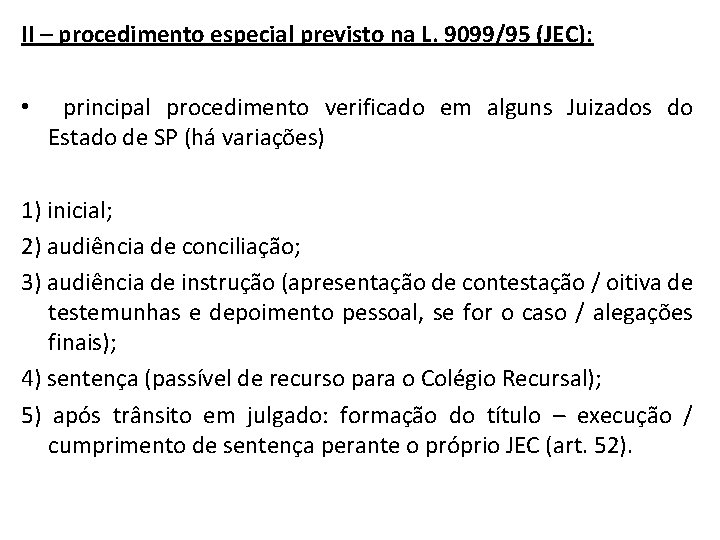 II – procedimento especial previsto na L. 9099/95 (JEC):

• principal procedimento verificado em alguns Juizados do Estado de SP (há variações)

1) inicial;
2) audiência de conciliação;
3) audiência de instrução (apresentação de contestação / oitiva de testemunhas e depoimento pessoal, se for o caso / alegações finais);
4) sentença (passível de recurso para o Colégio Recursal);
5) após trânsito em julgado: formação do título – execução / cumprimento de sentença perante o próprio JEC (art. 52).